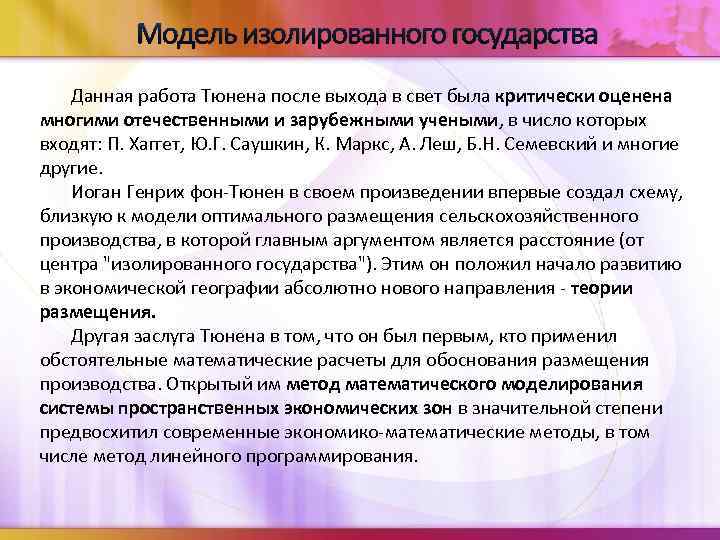 Модель изолированного государства

Данная работа Тюнена после выхода в свет была критически оценена многими отечественными и зарубежными учеными, в число которых входят: П. Хаггет, Ю.Г. Саушкин, К. Маркс, А. Леш, Б.Н. Семевский и многие другие.

Иоган Генрих фон-Тюнен в своем произведении впервые создал схему, близкую к модели оптимального размещения сельскохозяйственного производства, в которой главным аргументом является расстояние (от центра "изолированного государства"). Этим он положил начало развитию в экономической географии абсолютно нового направления - теории размещения.

Другая заслуга Тюнена в том, что он был первым, кто применил обстоятельные математические расчеты для обоснования размещения производства. Открытый им метод математического моделирования системы пространственных экономических зон в значительной степени предвосхитил современные экономико-математические методы, в том числе метод линейного программирования.